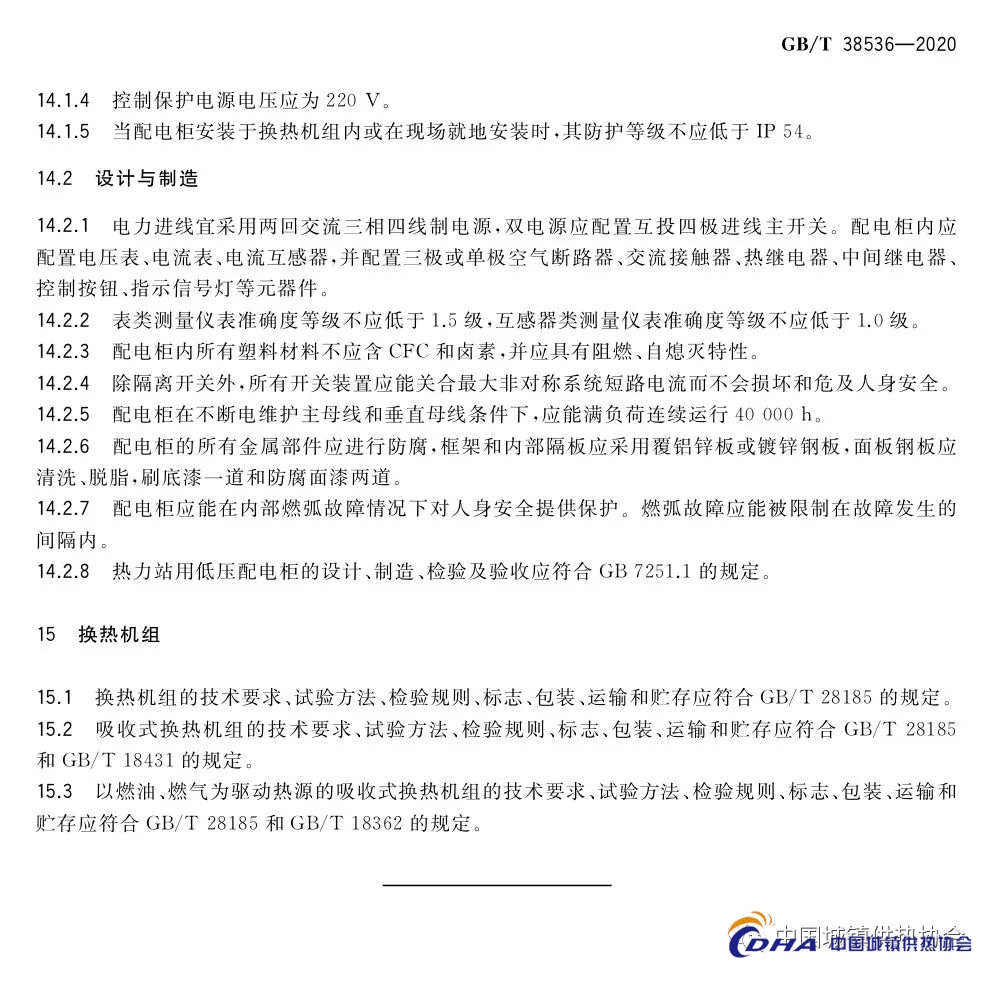 GB/T 38536—2020

14.1.4 控制保护电源电压应为 220 V。

14.1.5 当配电柜安装于换热机组内或在现场就地安装时，其防护等级不应低于 IP 54。

14.2 设计与制造

14.2.1 电力进线宜采用两回交流三相四线制电源，双电源应配置互投四极进线主开关。配电柜内应配置电压表、电流表、电流互感器，并配置三极或单极空气断路器、交流接触器、热继电器、中间继电器、控制按钮、指示信号灯等元器件。

14.2.2 表类测量仪表准确度等级不应低于 1.5 级，互感器类测量仪表准确度等级不应低于 1.0 级。

14.2.3 配电柜内所有塑料材料不应含 CFC 和卤素，并应具有阻燃、自熄灭特性。

14.2.4 除隔离开关外，所有开关装置应能关合最大非对称系统短路电流而不会损坏和危及人身安全。

14.2.5 配电柜在不断电维护主母线和垂直母线条件下，应能满负荷连续运行 40 000 h。

14.2.6 配电柜的所有金属部件应进行防腐，框架和内部隔板应采用覆铝锌板或镀锌钢板，面板钢板应清洗、脱脂，刷底漆一道和防腐面漆两道。

14.2.7 配电柜应能在内部燃弧故障情况下对人身安全提供保护。燃弧故障应能被限制在故障发生的间隔内。

14.2.8 热力站用低压配电柜的设计、制造、检验及验收应符合 GB 7251.1 的规定。

15 换热机组

15.1 换热机组的技术要求、试验方法、检验规则、标志、包装、运输和贮存应符合 GB/T 28185 的规定。

15.2 吸收式换热机组的技术要求、试验方法、检验规则、标志、包装、运输和贮存应符合 GB/T 28185 和 GB/T 18431 的规定。

15.3 以燃油、燃气为驱动热源的吸收式换热机组的技术要求、试验方法、检验规则、标志、包装、运输和贮存应符合 GB/T 28185 和 GB/T 18362 的规定。

中国城镇供热协会
CDHA 中国城镇供热协会